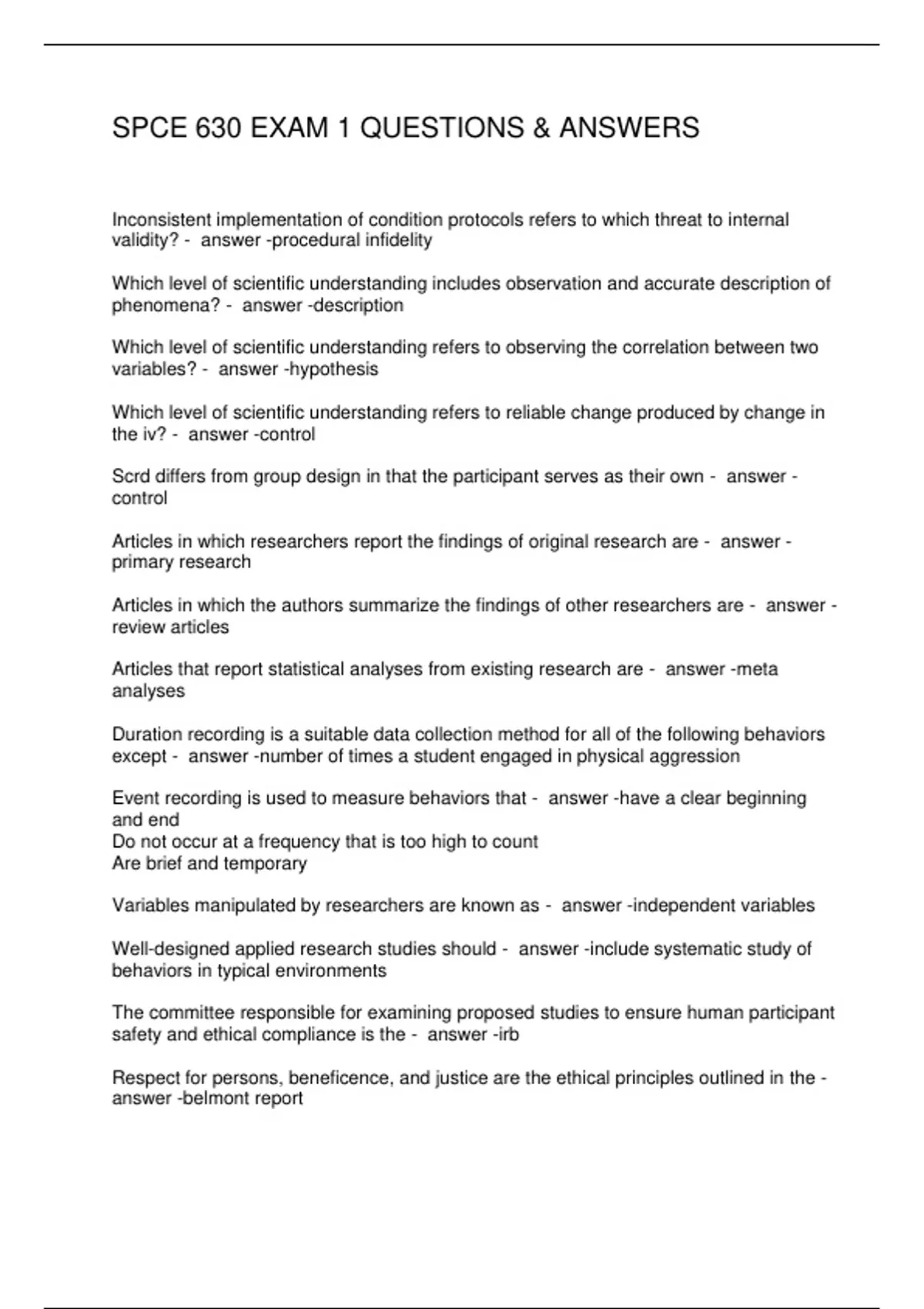 SPCE 630 EXAM 1 QUESTIONS & ANSWERS

Inconsistent implementation of condition protocols refers to which threat to internal validity? - answer -procedural infidelity

Which level of scientific understanding includes observation and accurate description of phenomena? - answer -description

Which level of scientific understanding refers to observing the correlation between two variables? - answer -hypothesis

Which level of scientific understanding refers to reliable change produced by change in the iv? - answer -control

Scrd differs from group design in that the participant serves as their own - answer -control

Articles in which researchers report the findings of original research are - answer -primary research

Articles in which the authors summarize the findings of other researchers are - answer -review articles

Articles that report statistical analyses from existing research are - answer -meta analyses

Duration recording is a suitable data collection method for all of the following behaviors except - answer -number of times a student engaged in physical aggression

Event recording is used to measure behaviors that - answer -have a clear beginning and end
Do not occur at a frequency that is too high to count
Are brief and temporary

Variables manipulated by researchers are known as - answer -independent variables

Well-designed applied research studies should - answer -include systematic study of behaviors in typical environments

The committee responsible for examining proposed studies to ensure human participant safety and ethical compliance is the - answer -irb

Respect for persons, beneficence, and justice are the ethical principles outlined in the - answer -belmont report